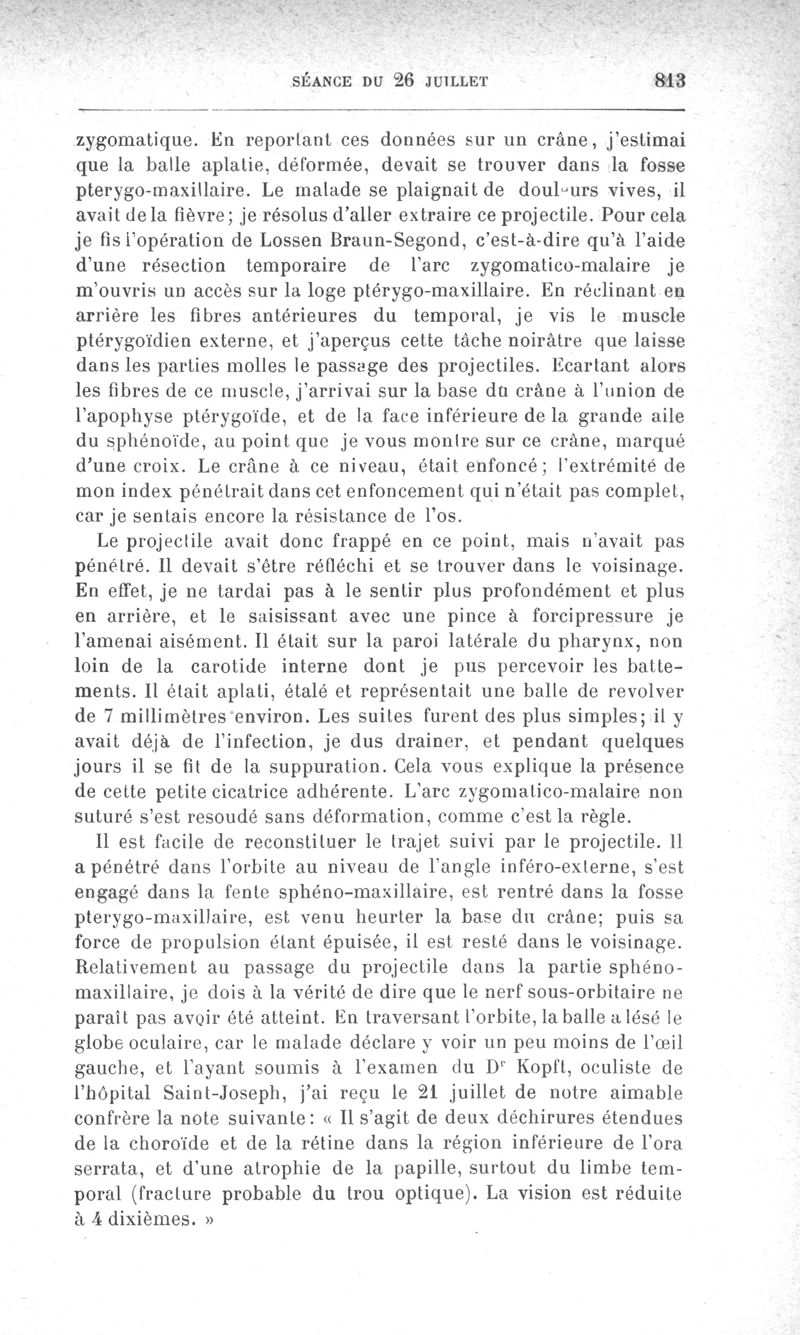 SÉANCE DU 26 JUILLET 813

zygomatique. En reportant ces données sur un crâne, j'estimai que la balle aplatie, déformée, devait se trouver dans la fosse pterygo-maxillaire. Le malade se plaignait de douleurs vives, il avait de la fièvre; je résolus d'aller extraire ce projectile. Pour cela je fis l'opération de Lossen Braun-Segond, c'est-à-dire qu'à l'aide d'une résection temporaire de l'arc zygomatico-malaire je m'ouvris un accès sur la loge ptérygo-maxillaire. En réclinant en arrière les fibres antérieures du temporal, je vis le muscle ptérygoïdien externe, et j'aperçus cette tâche noirâtre que laisse dans les parties molles le passage des projectiles. Ecartant alors les fibres de ce muscle, j'arrivai sur la base du crâne à l'union de l'apophyse ptérygoïde, et de la face inférieure de la grande aile du sphénoïde, au point que je vous montre sur ce crâne, marqué d'une croix. Le crâne à ce niveau, était enfoncé; l'extrémité de mon index pénétrait dans cet enfoncement qui n'était pas complet, car je sentais encore la résistance de l'os.

Le projectile avait donc frappé en ce point, mais n'avait pas pénétré. Il devait s'être réfléchi et se trouver dans le voisinage. En effet, je ne tardai pas à le sentir plus profondément et plus en arrière, et le saisissant avec une pince à forcipressure je l'amenai aisément. Il était sur la paroi latérale du pharynx, non loin de la carotide interne dont je pus percevoir les battements. Il était aplati, étalé et représentait une balle de revolver de 7 millimètres environ. Les suites furent des plus simples; il y avait déjà de l'infection, je dus drainer, et pendant quelques jours il se fit de la suppuration. Cela vous explique la présence de cette petite cicatrice adhérente. L'arc zygomatico-malaire non suturé s'est resoudé sans déformation, comme c'est la règle.

Il est facile de reconstituer le trajet suivi par le projectile. Il a pénétré dans l'orbite au niveau de l'angle inféro-externe, s'est engagé dans la fente sphéno-maxillaire, est rentré dans la fosse pterygo-maxillaire, est venu heurter la base du crâne; puis sa force de propulsion étant épuisée, il est resté dans le voisinage. Relativement au passage du projectile dans la partie sphéno-maxillaire, je dois à la vérité de dire que le nerf sous-orbitaire ne paraît pas avoir été atteint. En traversant l'orbite, la balle a lésé le globe oculaire, car le malade déclare y voir un peu moins de l'œil gauche, et l'ayant soumis à l'examen du Dr Kopft, oculiste de l'hôpital Saint-Joseph, j'ai reçu le 21 juillet de notre aimable confrère la note suivante: « Il s'agit de deux déchirures étendues de la choroïde et de la rétine dans la région inférieure de l'ora serrata, et d'une atrophie de la papille, surtout du limbe temporal (fracture probable du trou optique). La vision est réduite à 4 dixièmes. »